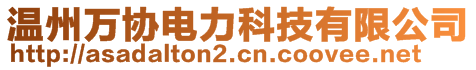 温州万协电力科技有限公司
http://asadalton2.cn.coovee.net